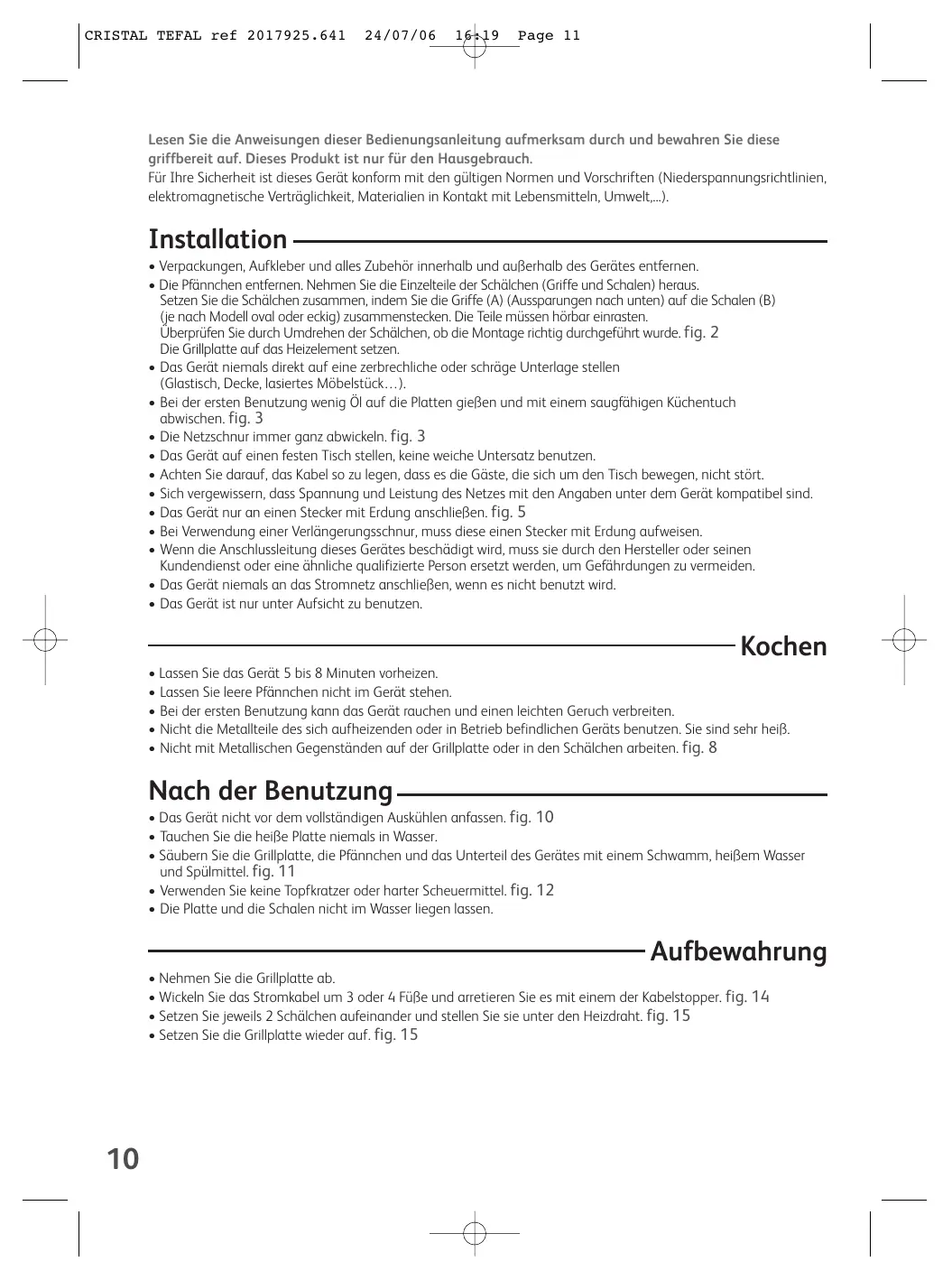 CRISTAL TEFAL ref 2017925.641 24/07/06 16:19 Page 11

Lesen Sie die Anweisungen dieser Bedienungsanleitung aufmerksam durch und bewahren Sie diese griffbereit auf. Dieses Produkt ist nur für den Hausgebrauch.
Für Ihre Sicherheit ist dieses Gerät konform mit den gültigen Normen und Vorschriften (Niederspannungsrichtlinien, elektromagnetische Verträglichkeit, Materialien in Kontakt mit Lebensmitteln, Umwelt,...).

Installation

• Verpackungen, Aufkleber und alles Zubehör innerhalb und außerhalb des Gerätes entfernen.
• Die Pfännchen entfernen. Nehmen Sie die Einzelteile der Schälchen (Griffe und Schalen) heraus. Setzen Sie die Schälchen zusammen, indem Sie die Griffe (A) (Aussparungen nach unten) auf die Schalen (B) (je nach Modell oval oder eckig) zusammenstecken. Die Teile müssen hörbar einrasten. Überprüfen Sie durch Umdrehen der Schälchen, ob die Montage richtig durchgeführt wurde. fig. 2 Die Grillplatte auf das Heizelement setzen.
• Das Gerät niemals direkt auf eine zerbrechliche oder schräge Unterlage stellen (Glastisch, Decke, lasiertes Möbelstück…).
• Bei der ersten Benutzung wenig Öl auf die Platten gießen und mit einem saugfähigen Küchentuch abwischen. fig. 3
• Die Netzschnur immer ganz abwickeln. fig. 3
• Das Gerät auf einen festen Tisch stellen, keine weiche Untersatz benutzen.
• Achten Sie darauf, das Kabel so zu legen, dass es die Gäste, die sich um den Tisch bewegen, nicht stört.
• Sich vergewissern, dass Spannung und Leistung des Netzes mit den Angaben unter dem Gerät kompatibel sind.
• Das Gerät nur an einen Stecker mit Erdung anschließen. fig. 5
• Bei Verwendung einer Verlängerungsschnur, muss diese einen Stecker mit Erdung aufweisen.
• Wenn die Anschlussleitung dieses Gerätes beschädigt wird, muss sie durch den Hersteller oder seinen Kundendienst oder eine ähnliche qualifizierte Person ersetzt werden, um Gefährdungen zu vermeiden.
• Das Gerät niemals an das Stromnetz anschließen, wenn es nicht benutzt wird.
• Das Gerät ist nur unter Aufsicht zu benutzen.

Kochen

• Lassen Sie das Gerät 5 bis 8 Minuten vorheizen.
• Lassen Sie leere Pfännchen nicht im Gerät stehen.
• Bei der ersten Benutzung kann das Gerät rauchen und einen leichten Geruch verbreiten.
• Nicht die Metallteile des sich aufheizenden oder in Betrieb befindlichen Geräts benutzen. Sie sind sehr heiß.
• Nicht mit Metallischen Gegenständen auf der Grillplatte oder in den Schälchen arbeiten. fig. 8

Nach der Benutzung

• Das Gerät nicht vor dem vollständigen Auskühlen anfassen. fig. 10
• Tauchen Sie die heiße Platte niemals in Wasser.
• Säubern Sie die Grillplatte, die Pfännchen und das Unterteil des Gerätes mit einem Schwamm, heißem Wasser und Spülmittel. fig. 11
• Verwenden Sie keine Topfkratzer oder harter Scheuermittel. fig. 12
• Die Platte und die Schalen nicht im Wasser liegen lassen.

Aufbewahrung

• Nehmen Sie die Grillplatte ab.
• Wickeln Sie das Stromkabel um 3 oder 4 Füße und arretieren Sie es mit einem der Kabelstopper. fig. 14
• Setzen Sie jeweils 2 Schälchen aufeinander und stellen Sie sie unter den Heizdraht. fig. 15
• Setzen Sie die Grillplatte wieder auf. fig. 15

10